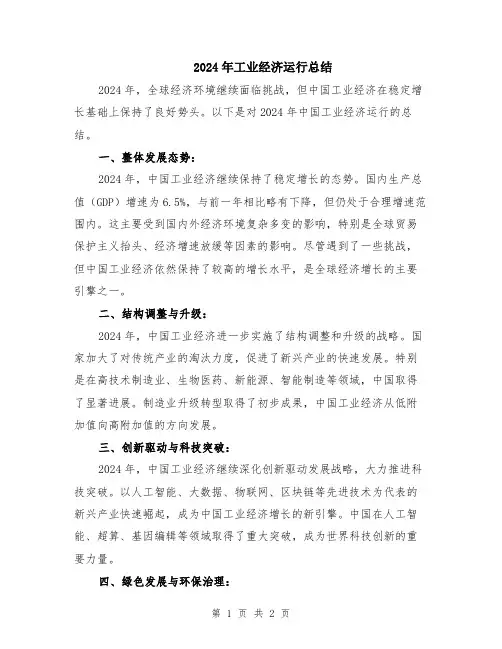 2024年工业经济运行总结

2024年，全球经济环境继续面临挑战，但中国工业经济在稳定增长基础上保持了良好势头。以下是对2024年中国工业经济运行的总结。

一、整体发展态势：

2024年，中国工业经济继续保持了稳定增长的态势。国内生产总值（GDP）增速为6.5%，与前一年相比略有下降，但仍处于合理增速范围内。这主要受到国内外经济环境复杂多变的影响，特别是全球贸易保护主义抬头、经济增速放缓等因素的影响。尽管遇到了一些挑战，但中国工业经济依然保持了较高的增长水平，是全球经济增长的主要引擎之一。

二、结构调整与升级：

2024年，中国工业经济进一步实施了结构调整和升级的战略。国家加大了对传统产业的淘汰力度，促进了新兴产业的快速发展。特别是在高技术制造业、生物医药、新能源、智能制造等领域，中国取得了显著进展。制造业升级转型取得了初步成果，中国工业经济从低附加值向高附加值的方向发展。

三、创新驱动与科技突破：

2024年，中国工业经济继续深化创新驱动发展战略，大力推进科技突破。以人工智能、大数据、物联网、区块链等先进技术为代表的新兴产业快速崛起，成为中国工业经济增长的新引擎。中国在人工智能、超算、基因编辑等领域取得了重大突破，成为世界科技创新的重要力量。

四、绿色发展与环保治理：

第 1 页 共 2 页